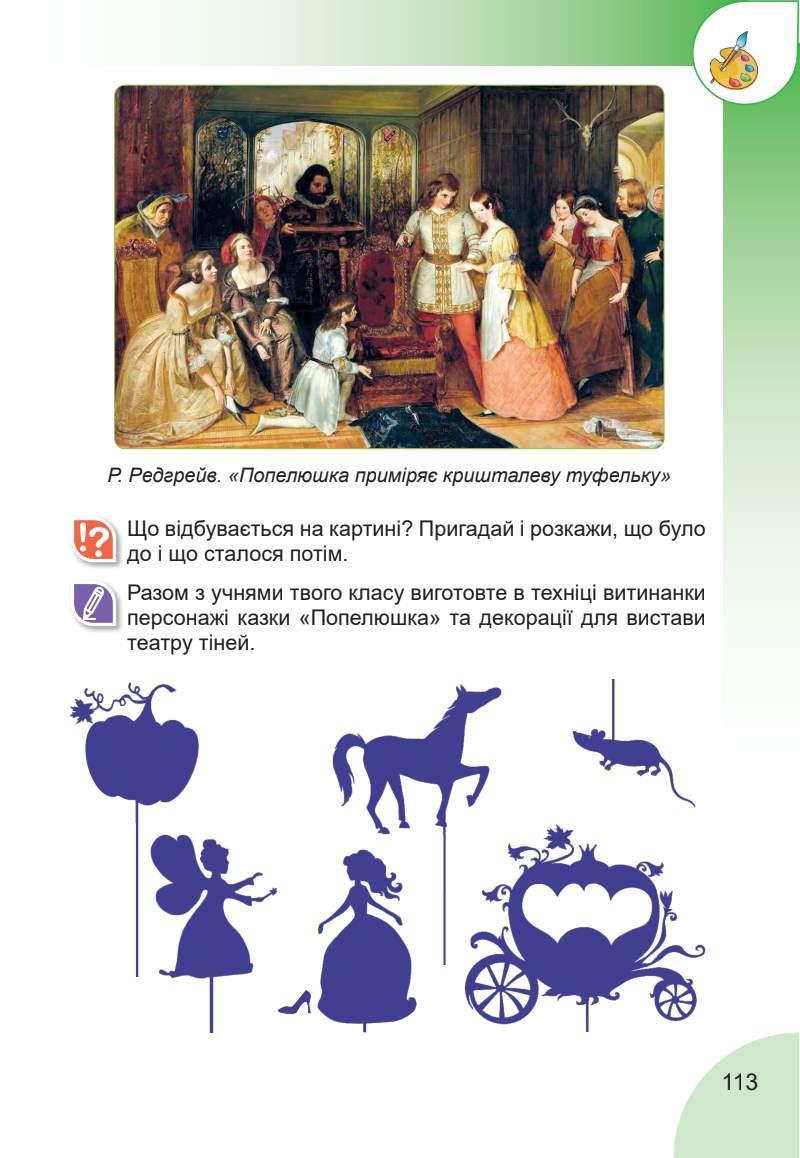 Р. Редгрейв. «Попелюшка приміряє кришталеву туфельку»

Що відбувається на картині? Пригадай і розкажи, що було до і що сталося потім.

Разом з учнями твого класу виготовте в техніці витинанки персонажі казки «Попелюшка» та декорації для вистави театру тіней.

113